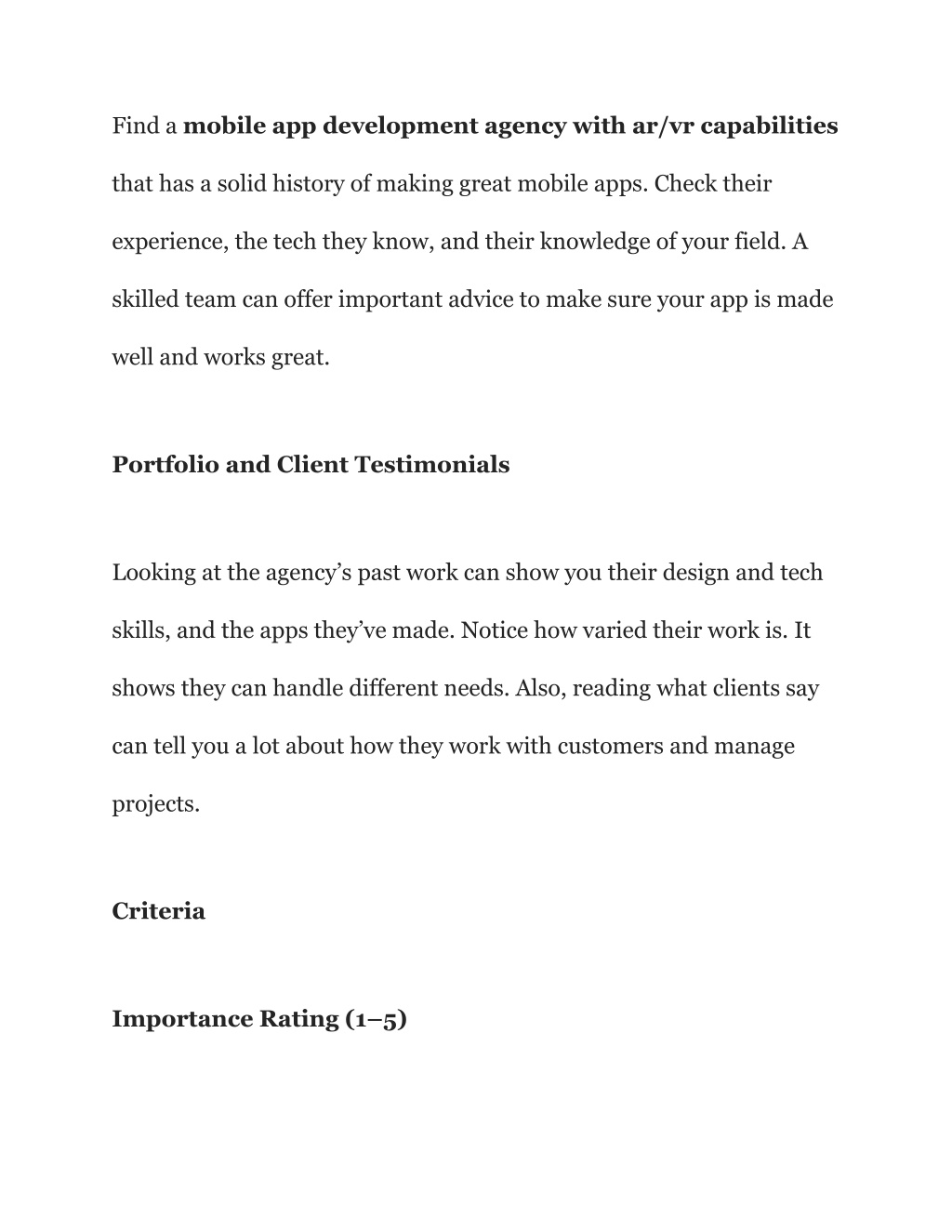 Find a mobile app development agency with ar/vr capabilities that has a solid history of making great mobile apps. Check their experience, the tech they know, and their knowledge of your field. A skilled team can offer important advice to make sure your app is made well and works great.

Portfolio and Client Testimonials

Looking at the agency’s past work can show you their design and tech skills, and the apps they’ve made. Notice how varied their work is. It shows they can handle different needs. Also, reading what clients say can tell you a lot about how they work with customers and manage projects.

Criteria

Importance Rating (1–5)